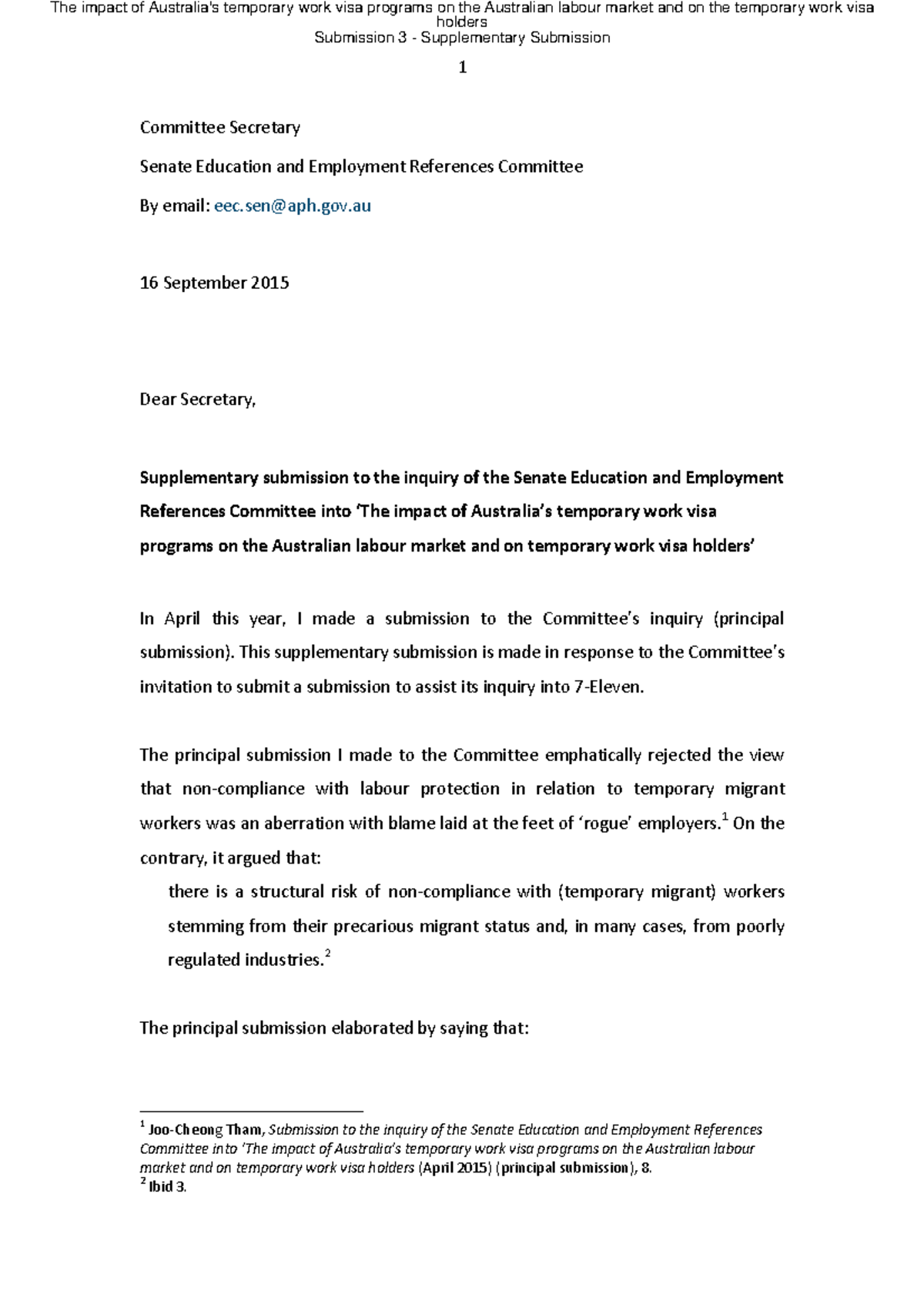 The impact of Australia's temporary work visa programs on the Australian labour market and on the temporary work visa holders
Submission 3 - Supplementary Submission

1

Committee Secretary

Senate Education and Employment References Committee

By email: eec.sen@aph.gov.au

16 September 2015

Dear Secretary,

Supplementary submission to the inquiry of the Senate Education and Employment References Committee into 'The impact of Australia's temporary work visa programs on the Australian labour market and on temporary work visa holders'

In April this year, I made a submission to the Committee's inquiry (principal submission). This supplementary submission is made in response to the Committee's invitation to submit a submission to assist its inquiry into 7-Eleven.

The principal submission I made to the Committee emphatically rejected the view that non-compliance with labour protection in relation to temporary migrant workers was an aberration with blame laid at the feet of 'rogue' employers.$^{1}$ On the contrary, it argued that:

there is a structural risk of non-compliance with (temporary migrant) workers stemming from their precarious migrant status and, in many cases, from poorly regulated industries.$^{2}$

The principal submission elaborated by saying that:

$^{1}$ Joo-Cheong Tham, Submission to the inquiry of the Senate Education and Employment References Committee into 'The impact of Australia's temporary work visa programs on the Australian labour market and on temporary work visa holders (April 2015) (principal submission), 8.
$^{2}$ Ibid 3.